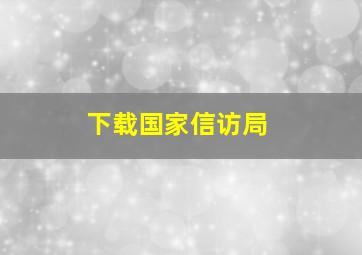 下载国家信访局